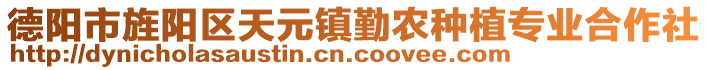 德阳市旌阳区天元镇勤农种植专业合作社
http://dynicholasaustin.cn.coovee.com